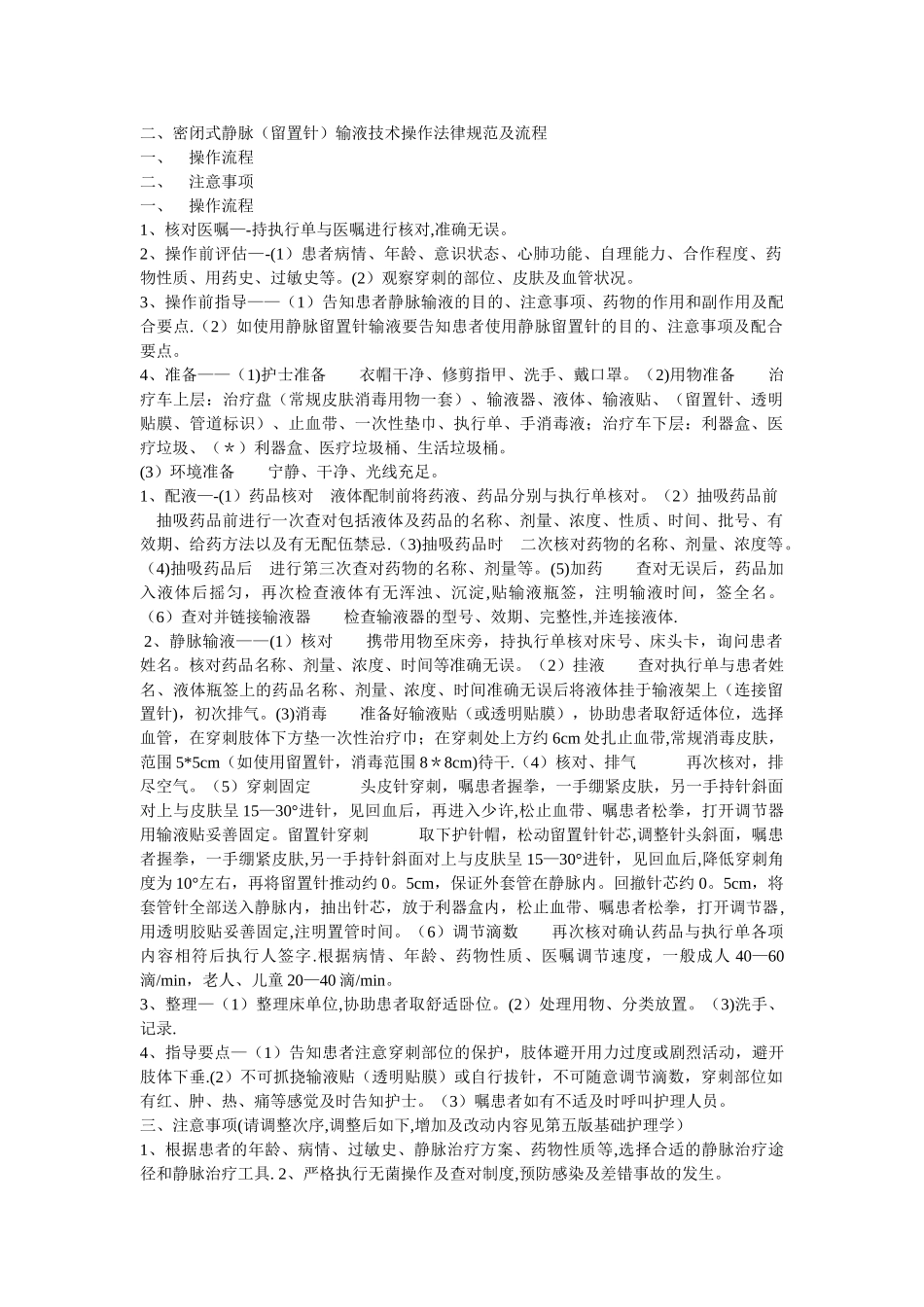 二、密闭式静脉（留置针）输液技术操作法律规范及流程
一、 操作流程
二、 注意事项
一、 操作流程
1、核对医嘱—-持执行单与医嘱进行核对,准确无误。
2、操作前评估—-(1）患者病情、年龄、意识状态、心肺功能、自理能力、合作程度、药物性质、用药史、过敏史等。(2）观察穿刺的部位、皮肤及血管状况。
3、操作前指导——（1）告知患者静脉输液的目的、注意事项、药物的作用和副作用及配合要点.（2）如使用静脉留置针输液要告知患者使用静脉留置针的目的、注意事项及配合要点。
4、准备——（1)护士准备 衣帽干净、修剪指甲、洗手、戴口罩。（2)用物准备 治疗车上层：治疗盘（常规皮肤消毒用物一套）、输液器、液体、输液贴、（留置针、透明贴膜、管道标识）、止血带、一次性垫巾、执行单、手消毒液；治疗车下层：利器盒、医疗垃圾、（＊）利器盒、医疗垃圾桶、生活垃圾桶。
(3）环境准备 宁静、干净、光线充足。
1、配液—-(1）药品核对 液体配制前将药液、药品分别与执行单核对。（2）抽吸药品前 抽吸药品前进行一次查对包括液体及药品的名称、剂量、浓度、性质、时间、批号、有效期、给药方法以及有无配伍禁忌.（3)抽吸药品时 二次核对药物的名称、剂量、浓度等。（4)抽吸药品后 进行第三次查对药物的名称、剂量等。(5)加药 查对无误后，药品加入液体后摇匀，再次检查液体有无浑浊、沉淀,贴输液瓶签，注明输液时间，签全名。（6）查对并链接输液器 检查输液器的型号、效期、完整性,并连接液体.
2、静脉输液——（1）核对 携带用物至床旁，持执行单核对床号、床头卡，询问患者姓名。核对药品名称、剂量、浓度、时间等准确无误。（2）挂液 查对执行单与患者姓名、液体瓶签上的药品名称、剂量、浓度、时间准确无误后将液体挂于输液架上（连接留置针），初次排气。(3)消毒 准备好输液贴（或透明贴膜），协助患者取舒适体位，选择血管，在穿刺肢体下方垫一次性治疗巾；在穿刺处上方约 6cm 处扎止血带,常规消毒皮肤，范围 5*5cm（如使用留置针，消毒范围 8＊8cm)待干.（4）核对、排气 再次核对，排尽空气。（5）穿刺固定 头皮针穿刺，嘱患者握拳，一手绷紧皮肤，另一手持针斜面对上与皮肤呈 15—30°进针，见回血后，再进入少许,松止血带、嘱患者松拳，打开调节器用输液贴妥善固定。留置针穿刺 取下护针帽，松动留置针针芯,调整针头斜面，嘱患者握拳，一手绷紧皮肤,另一手持针斜面对上与皮肤呈 15—30°进针，见回血后,降低穿刺角度为 10°左右，再将留置针推动约 0。5cm，保证外套管在静脉内。回撤针芯约 0。5cm，将套管针全部送入静脉内，抽出针芯，放于利器盒内，松止血带、嘱患者松拳，打开调节器，用透明胶贴妥善固定,注明置管时间。（6）调节滴数 再次核对确认药品与执行单各项内容相符后执行人签字.根据病情、年龄、药物性质、医嘱调节速度，一般成人 40—60 滴/min，老人、儿童 20—40 滴/min。
3、整理—（1）整理床单位,协助患者取舒适卧位。(2）处理用物、分类放置。（3)洗手、记录.
4、指导要点—（1）告知患者注意穿刺部位的保护，肢体避开用力过度或剧烈活动，避开肢体下垂.(2）不可抓挠输液贴（透明贴膜）或自行拔针，不可随意调节滴数，穿刺部位如有红、肿、热、痛等感觉及时告知护士。（3）嘱患者如有不适及时呼叫护理人员。
三、注意事项(请调整次序,调整后如下,增加及改动内容见第五版基础护理学）
1、根据患者的年龄、病情、过敏史、静脉治疗方案、药物性质等,选择合适的静脉治疗途径和静脉治疗工具. 2、严格执行无菌操作及查对制度,预防感染及差错事故的发生。